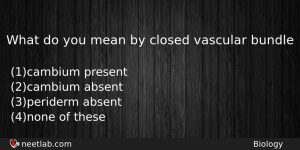 What do you mean by closed vascular bundle

(1)cambium present
(2)cambium absent
(3)periderm absent
(4)none of these

neetlab.com

Biology